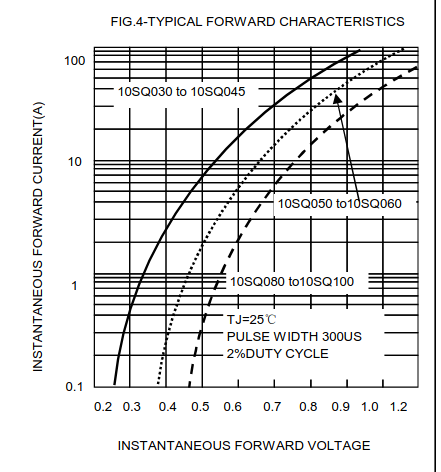 FIG.4-TYPICAL FORWARD CHARACTERISTICS

INSTANTANEOUS FORWARD CURRENT(A)

100

10

1

0.1

10SQ030 to 10SQ045

10SQ050 to10SQ060

10SQ080 to10SQ100

TJ=25℃
PULSE WIDTH 300US
2%DUTY CYCLE

0.2 0.3 0.4 0.5 0.6 0.7 0.8 0.9 1.0 1.2

INSTANTANEOUS FORWARD VOLTAGE